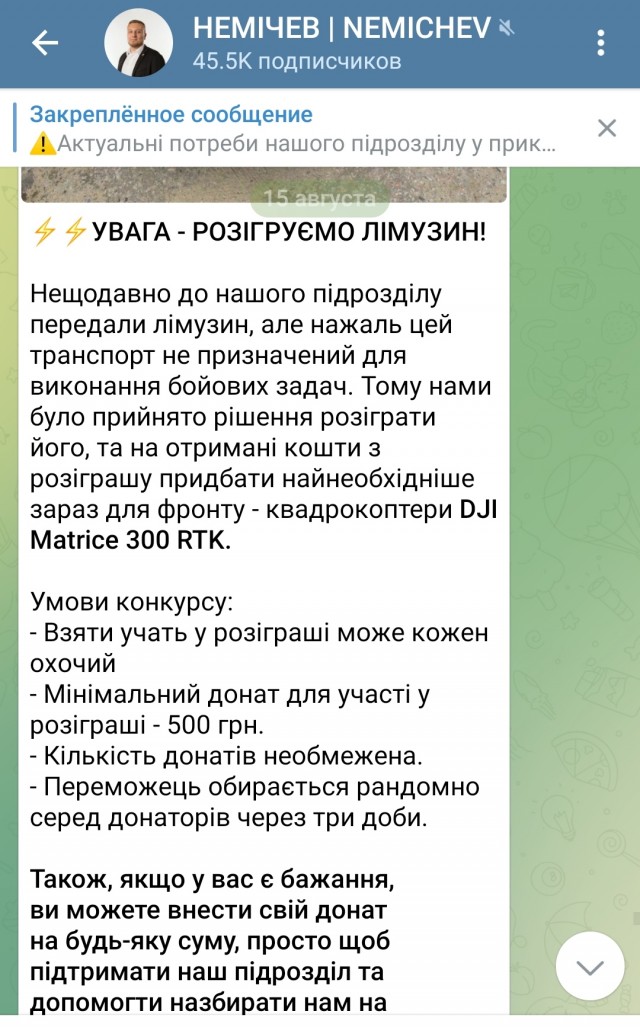 НЕМІЧЕВ | NEMICHEV
45.5K подписчиков

Закреплённое сообщение
⚠️Актуальні потреби нашого підрозділу у прик...

15 августа

⚡⚡УВАГА - РОЗІГРУЄМО ЛІМУЗИН!

Нещодавно до нашого підрозділу передали лімузин, але нажаль цей транспорт не призначений для виконання бойових задач. Тому нами було прийнято рішення розіграти його, та на отримані кошти з розіграшу придбати найнеобхідніше зараз для фронту - квадрокоптери DJI Matrice 300 RTK.

Умови конкурсу:
- Взяти учать у розіграші може кожен охочий
- Мінімальний донат для участі у розіграші - 500 грн.
- Кількість донатів необмежена.
- Переможець обирається рандомно серед донаторів через три доби.

Також, якщо у вас є бажання, ви можете внести свій донат на будь-яку суму, просто щоб підтримати наш підрозділ та допомогти назбирати нам на